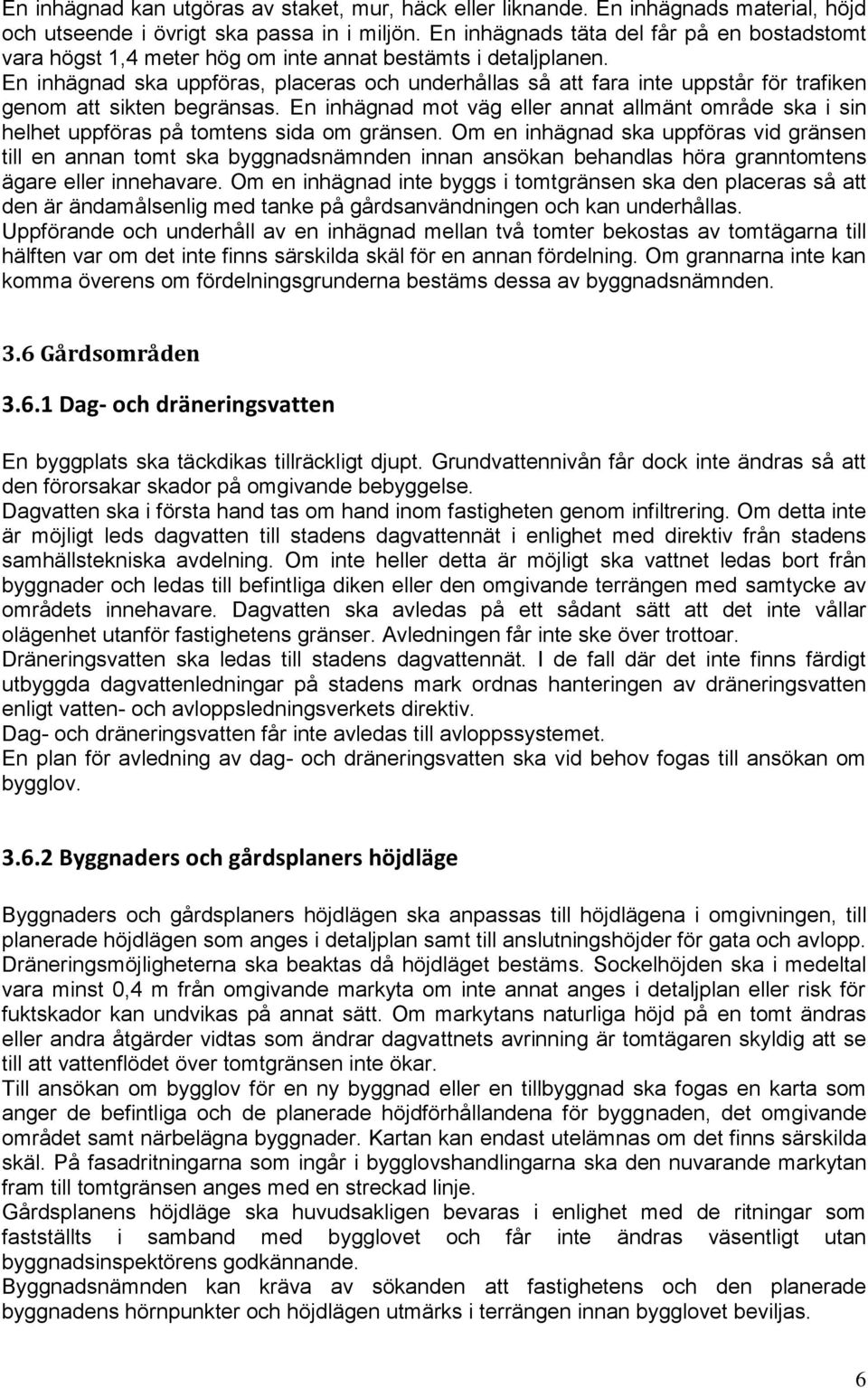 En inhägnad kan utgöras av staket, mur, häck eller liknande. En inhägnads material, höjd och utseende i övrigt ska passa in i miljön. En inhägnads täta del får på en bostadstomt vara högst 1,4 meter hög om inte annat bestämts i detaljplanen.
En inhägnad ska uppföras, placeras och underhållas så att fara inte uppstår för trafiken genom att sikten begränsas. En inhägnad mot väg eller annat allmänt område ska i sin helhet uppföras på tomtens sida om gränsen. Om en inhägnad ska uppföras vid gränsen till en annan tomt ska byggnadsnämnden innan ansökan behandlas höra granntomtens ägare eller innehavare. Om en inhägnad inte byggs i tomtgränsen ska den placeras så att den är ändamålsenlig med tanke på gårdsanvändningen och kan underhållas.
Uppförande och underhåll av en inhägnad mellan två tomter bekostas av tomtägarna till hälften var om det inte finns särskilda skäl för en annan fördelning. Om grannarna inte kan komma överens om fördelningsgrunderna bestäms dessa av byggnadsnämnden.

3.6 Gårdsområden

3.6.1 Dag- och dräneringsvatten

En byggplats ska täckdikas tillräckligt djupt. Grundvattennivån får dock inte ändras så att den förorsakar skador på omgivande bebyggelse.
Dagvatten ska i första hand tas om hand inom fastigheten genom infiltrering. Om detta inte är möjligt leds dagvatten till stadens dagvattennät i enlighet med direktiv från stadens samhällstekniska avdelning. Om inte heller detta är möjligt ska vattnet ledas bort från byggnader och ledas till befintliga diken eller den omgivande terrängen med samtycke av områdets innehavare. Dagvatten ska avledas på ett sådant sätt att det inte vållar olägenhet utanför fastighetens gränser. Avledningen får inte ske över trottoar.
Dräneringsvatten ska ledas till stadens dagvattennät. I de fall där det inte finns färdigt utbyggda dagvattenledningar på stadens mark ordnas hanteringen av dräneringsvatten enligt vatten- och avloppsledningsverkets direktiv.
Dag- och dräneringsvatten får inte avledas till avloppssystemet.
En plan för avledning av dag- och dräneringsvatten ska vid behov fogas till ansökan om bygglov.

3.6.2 Byggnaders och gårdsplaners höjdläge

Byggnaders och gårdsplaners höjdlägen ska anpassas till höjdlägena i omgivningen, till planerade höjdlägen som anges i detaljplan samt till anslutningshöjder för gata och avlopp. Dräneringsmöjligheterna ska beaktas då höjdläget bestäms. Sockelhöjden ska i medeltal vara minst 0,4 m från omgivande markyta om inte annat anges i detaljplan eller risk för fuktskador kan undvikas på annat sätt. Om markytans naturliga höjd på en tomt ändras eller andra åtgärder vidtas som ändrar dagvattnets avrinning är tomtägaren skyldig att se till att vattenflödet över tomtgränsen inte ökar.
Till ansökan om bygglov för en ny byggnad eller en tillbyggnad ska fogas en karta som anger de befintliga och de planerade höjdförhållandena för byggnaden, det omgivande området samt närbelägna byggnader. Kartan kan endast utelämnas om det finns särskilda skäl. På fasadritningarna som ingår i bygglovshandlingarna ska den nuvarande markytan fram till tomtgränsen anges med en streckad linje.
Gårdsplanens höjdläge ska huvudsakligen bevaras i enlighet med de ritningar som fastställts i samband med bygglovet och får inte ändras väsentligt utan byggnadsinspektörens godkännande.
Byggnadsnämnden kan kräva av sökanden att fastighetens och den planerade byggnadens hörnpunkter och höjdlägen utmärks i terrängen innan bygglovet beviljas.

6